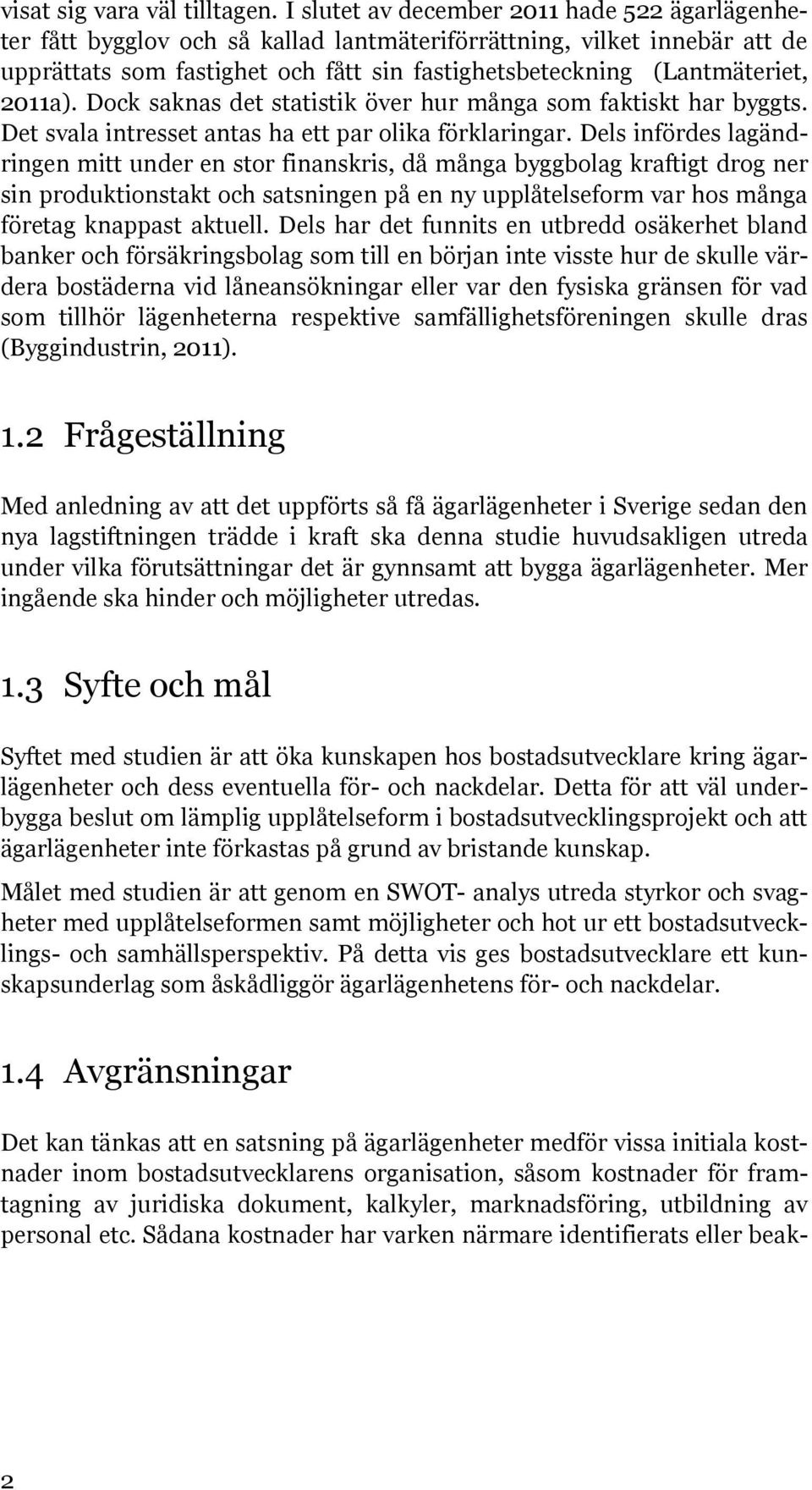 visat sig vara väl tilltagen. I slutet av december 2011 hade 522 ägarlägenheter fått bygglov och så kallad lantmäteriförrättning, vilket innebär att de upprättats som fastighet och fått sin fastighetsbeteckning (Lantmäteriet, 2011a). Dock saknas det statistik över hur många som faktiskt har byggts. Det svala intresset antas ha ett par olika förklaringar. Dels infördes lagändringen mitt under en stor finanskris, då många byggbolag kraftigt drog ner sin produktionstakt och satsningen på en ny upplåtelseform var hos många företag knappast aktuell. Dels har det funnits en utbredd osäkerhet bland banker och försäkringsbolag som till en början inte visste hur de skulle värdera bostäderna vid låneansökningar eller var den fysiska gränsen för vad som tillhör lägenheterna respektive samfällighetsföreningen skulle dras (Byggindustrin, 2011).

1.2 Frågeställning

Med anledning av att det uppförts så få ägarlägenheter i Sverige sedan den nya lagstiftningen trädde i kraft ska denna studie huvudsakligen utreda under vilka förutsättningar det är gynnsamt att bygga ägarlägenheter. Mer ingående ska hinder och möjligheter utredas.

1.3 Syfte och mål

Syftet med studien är att öka kunskapen hos bostadsutvecklare kring ägarlägenheter och dess eventuella för- och nackdelar. Detta för att väl underbygga beslut om lämplig upplåtelseform i bostadsutvecklingsprojekt och att ägarlägenheter inte förkastas på grund av bristande kunskap.

Målet med studien är att genom en SWOT- analys utreda styrkor och svagheter med upplåtelseformen samt möjligheter och hot ur ett bostadsutvecklings- och samhällsperspektiv. På detta vis ges bostadsutvecklare ett kunskapsunderlag som åskådliggör ägarlägenhetens för- och nackdelar.

1.4 Avgränsningar

Det kan tänkas att en satsning på ägarlägenheter medför vissa initiala kostnader inom bostadsutvecklarens organisation, såsom kostnader för framtagning av juridiska dokument, kalkyler, marknadsföring, utbildning av personal etc. Sådana kostnader har varken närmare identifierats eller beak-

2